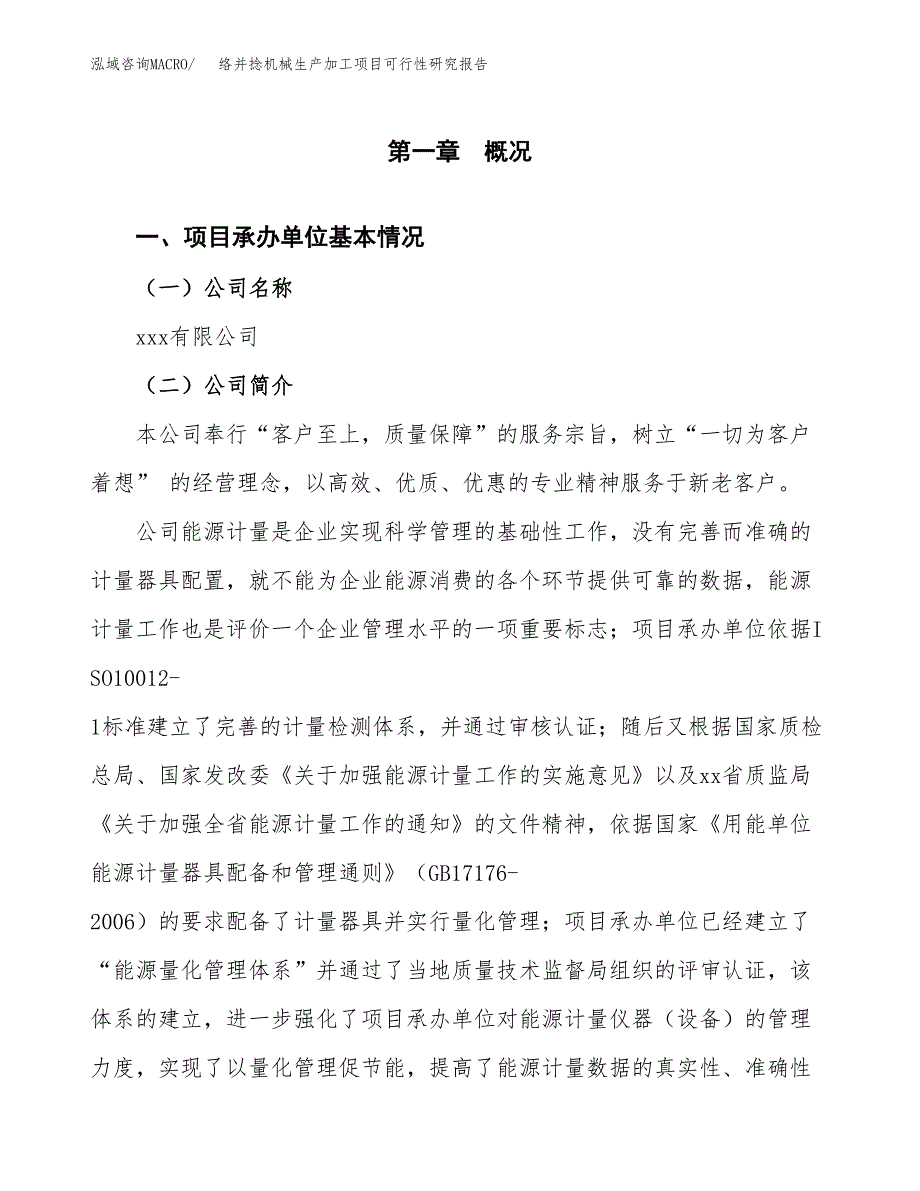 泓域咨询MACRO/　络并捻机械生产加工项目可行性研究报告

第一章　概况

一、项目承办单位基本情况

（一）公司名称

xxx有限公司

（二）公司简介

本公司奉行“客户至上，质量保障”的服务宗旨，树立“一切为客户着想” 的经营理念，以高效、优质、优惠的专业精神服务于新老客户。

公司能源计量是企业实现科学管理的基础性工作，没有完善而准确的计量器具配置，就不能为企业能源消费的各个环节提供可靠的数据，能源计量工作也是评价一个企业管理水平的一项重要标志；项目承办单位依据ISO10012-1标准建立了完善的计量检测体系，并通过审核认证；随后又根据国家质检总局、国家发改委《关于加强能源计量工作的实施意见》以及xx省质监局《关于加强全省能源计量工作的通知》的文件精神，依据国家《用能单位能源计量器具配备和管理通则》（GB17176-2006）的要求配备了计量器具并实行量化管理；项目承办单位已经建立了“能源量化管理体系”并通过了当地质量技术监督局组织的评审认证，该体系的建立，进一步强化了项目承办单位对能源计量仪器（设备）的管理力度，实现了以量化管理促节能，提高了能源计量数据的真实性、准确性